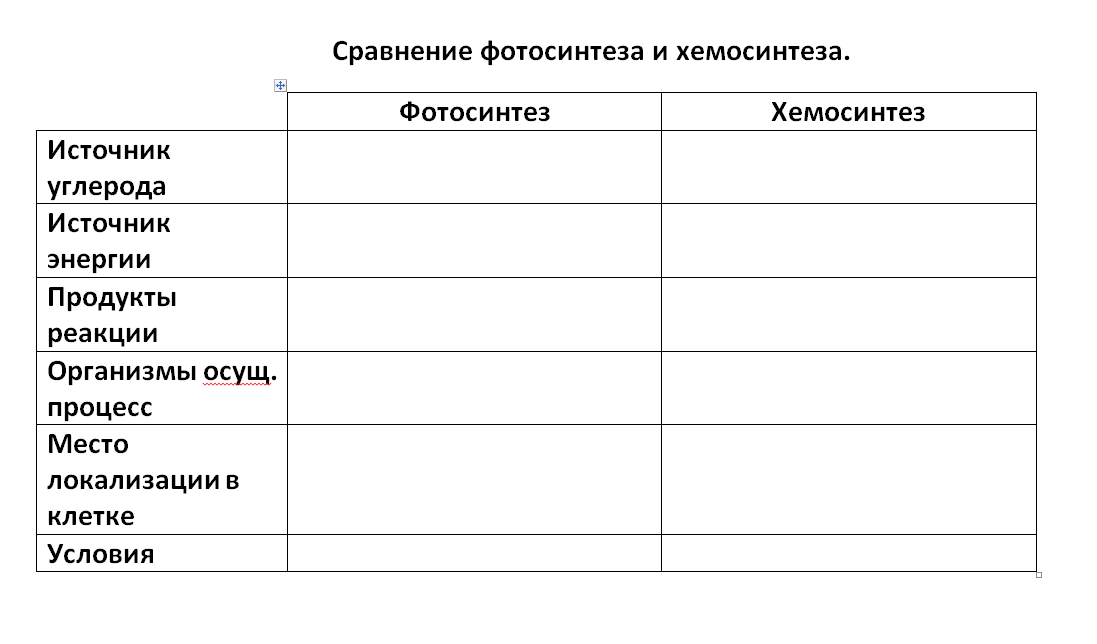 Сравнение фотосинтеза и хемосинтеза.

| | Фотосинтез | Хемосинтез |
|---|---|---|
| Источник углерода | | |
| Источник энергии | | |
| Продукты реакции | | |
| Организмы осущ. процесс | | |
| Место локализации в клетке | | |
| Условия | | |